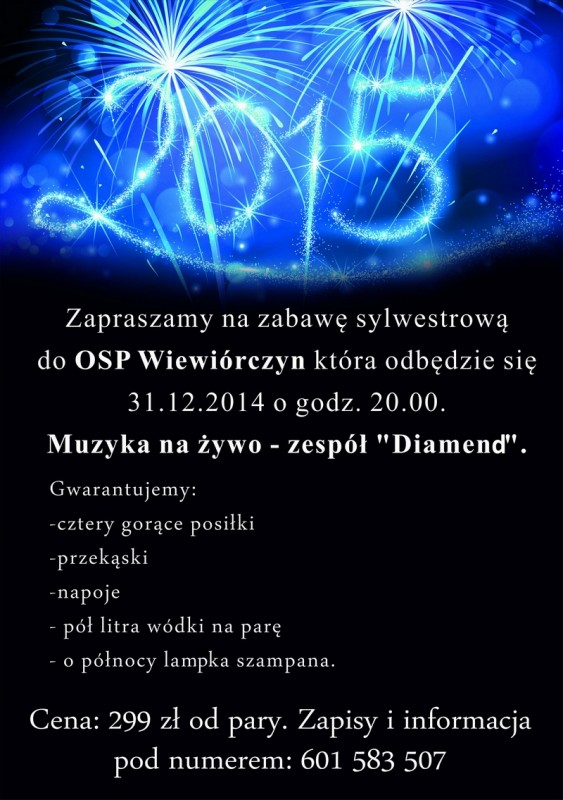 2015

Zapraszamy na zabawę sylwestrową do OSP Wiewiórczyn która odbędzie się 31.12.2014 o godz. 20.00.

Muzyka na żywo - zespół "Diamend".

Gwarantujemy:
-cztery gorące posiłki
-przekąski
-napoje
- pół litra wódki na parę
- o północy lampka szampana.

Cena: 299 zł od pary. Zapisy i informacja pod numerem: 601 583 507